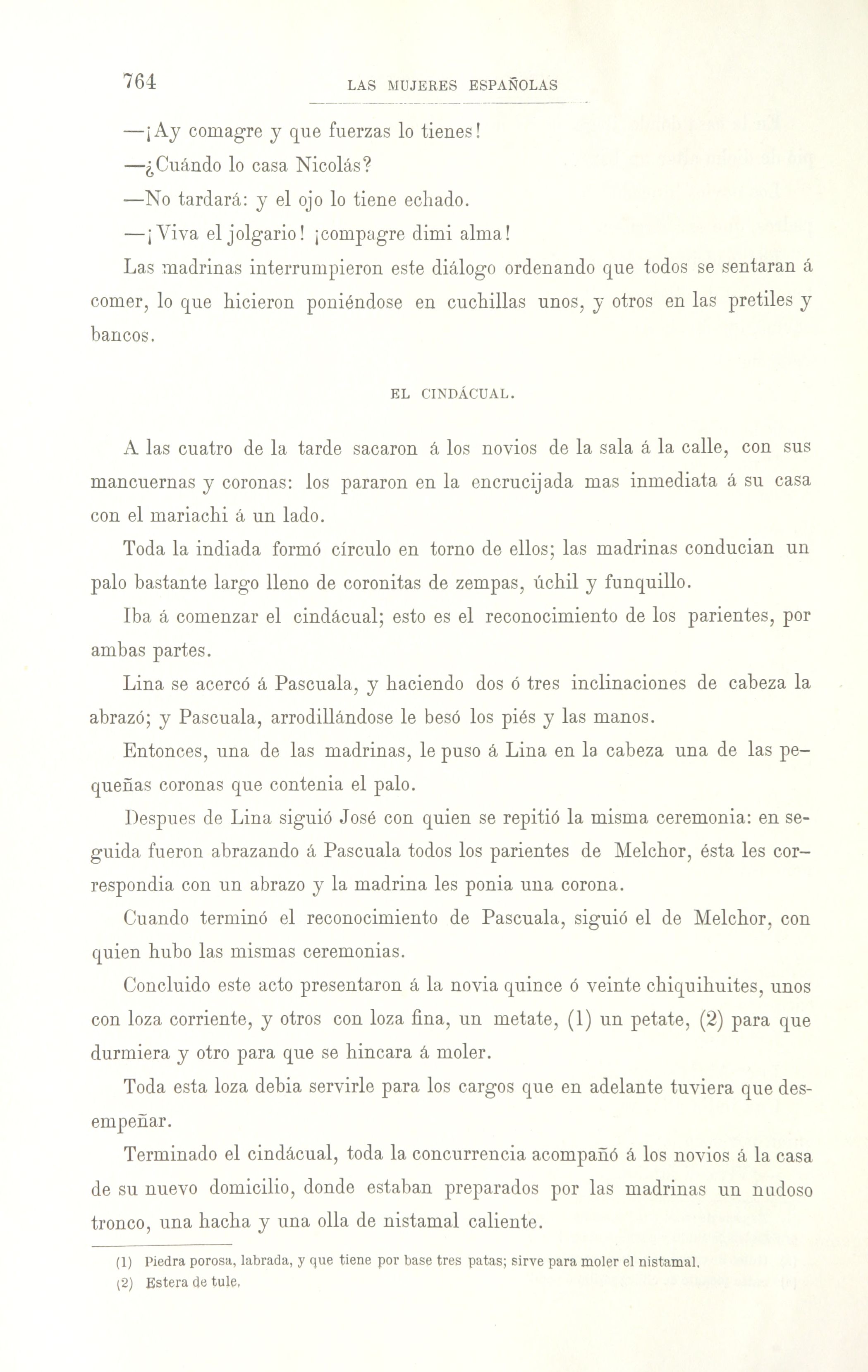 764 LAS MUJERES ESPAÑOLAS

—¡Ay comagre y que fuerzas lo tienes!

—¿Cuándo lo casa Nicolás?

—No tardará: y el ojo lo tiene echado.

—¡Viva el jolgario! ¡compagre dimi alma!

Las madrinas interrumpieron este diálogo ordenando que todos se sentaran á comer, lo que hicieron poniéndose en cuchillas unos, y otros en las pretiles y bancos.

EL CINDÁCUAL.

A las cuatro de la tarde sacaron á los novios de la sala á la calle, con sus mancuernas y coronas: los pararon en la encrucijada mas inmediata á su casa con el mariachi á un lado.

Toda la indiada formó círculo en torno de ellos; las madrinas conducian un palo bastante largo lleno de coronitas de zempas, úchil y funquillo.

Iba á comenzar el cindácual; esto es el reconocimiento de los parientes, por ambas partes.

Lina se acercó á Pascuala, y haciendo dos ó tres inclinaciones de cabeza la abrazó; y Pascuala, arrodillándose le besó los piés y las manos.

Entonces, una de las madrinas, le puso á Lina en la cabeza una de las pequeñas coronas que contenia el palo.

Despues de Lina siguió José con quien se repitió la misma ceremonia: en seguida fueron abrazando á Pascuala todos los parientes de Melchor, ésta les correspondia con un abrazo y la madrina les ponia una corona.

Cuando terminó el reconocimiento de Pascuala, siguió el de Melchor, con quien hubo las mismas ceremonias.

Concluido este acto presentaron á la novia quince ó veinte chiquihuites, unos con loza corriente, y otros con loza fina, un metate, (1) un petate, (2) para que durmiera y otro para que se hincara á moler.

Toda esta loza debia servirle para los cargos que en adelante tuviera que desempeñar.

Terminado el cindácual, toda la concurrencia acompañó á los novios á la casa de su nuevo domicilio, donde estaban preparados por las madrinas un nudoso tronco, una hacha y una olla de nistamal caliente.

(1) Piedra porosa, labrada, y que tiene por base tres patas; sirve para moler el nistamal.
(2) Estera de tule.